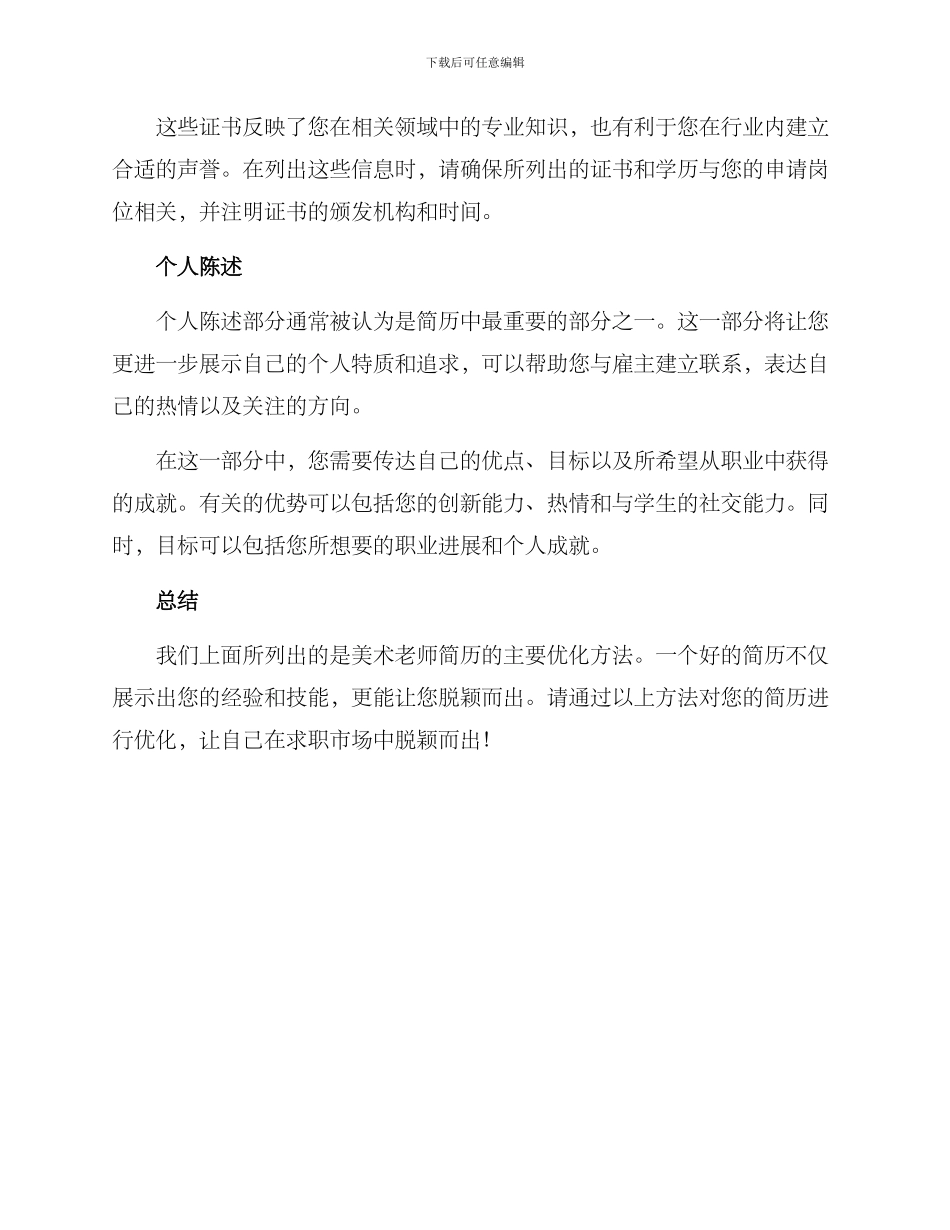 下载后可任意编辑

这些证书反映了您在相关领域中的专业知识，也有利于您在行业内建立合适的声誉。在列出这些信息时，请确保所列出的证书和学历与您的申请岗位相关，并注明证书的颁发机构和时间。

个人陈述

个人陈述部分通常被认为是简历中最重要的部分之一。这一部分将让您更进一步展示自己的个人特质和追求，可以帮助您与雇主建立联系，表达自己的热情以及关注的方向。

在这一部分中，您需要传达自己的优点、目标以及所希望从职业中获得的成就。有关的优势可以包括您的创新能力、热情和与学生的社交能力。同时，目标可以包括您所想要的职业进展和个人成就。

总结

我们上面所列出的是美术老师简历的主要优化方法。一个好的简历不仅展示出您的经验和技能，更能让您脱颖而出。请通过以上方法对您的简历进行优化，让自己在求职市场中脱颖而出！